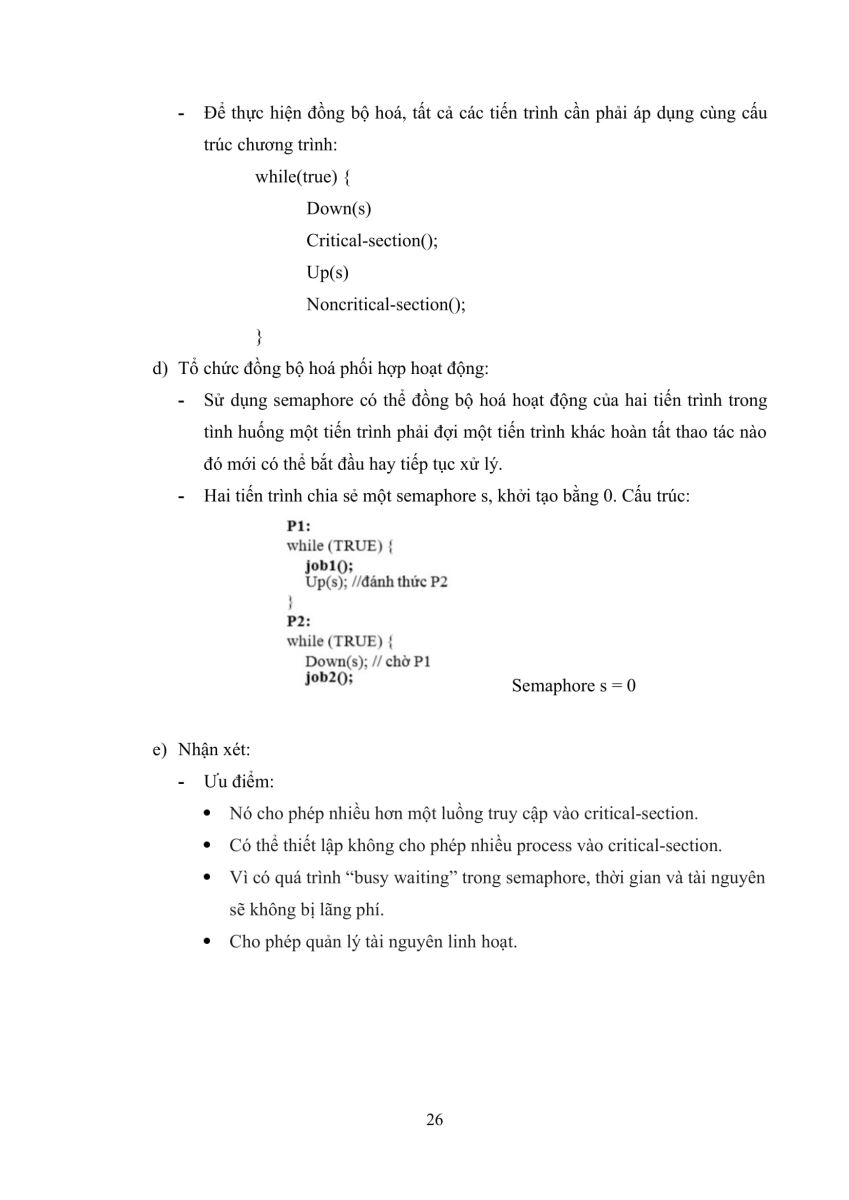 - Để thực hiện đồng bộ hoá, tất cả các tiến trình cần phải áp dụng cùng cấu trúc chương trình:

while(true) {
Down(s)
Critical-section();
Up(s)
Noncritical-section();
}

d) Tổ chức đồng bộ hoá phối hợp hoạt động:

- Sử dụng semaphore có thể đồng bộ hoá hoạt động của hai tiến trình trong tình huống một tiến trình phải đợi một tiến trình khác hoàn tất thao tác nào đó mới có thể bắt đầu hay tiếp tục xử lý.
- Hai tiến trình chia sẻ một semaphore s, khởi tạo bằng 0. Cấu trúc:

P1:
while (TRUE) {
job1();
Up(s); //đánh thức P2
}
P2:
while (TRUE) {
Down(s); // chờ P1
job2();

Semaphore s = 0

e) Nhận xét:

- Ưu điểm:
• Nó cho phép nhiều hơn một luồng truy cập vào critical-section.
• Có thể thiết lập không cho phép nhiều process vào critical-section.
• Vì có quá trình “busy waiting” trong semaphore, thời gian và tài nguyên sẽ không bị lãng phí.
• Cho phép quản lý tài nguyên linh hoạt.

26